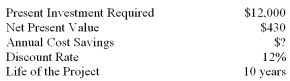 | | |
|---|---|
| Present Investment Required | \$12,000 |
| Net Present Value | \$430 |
| Annual Cost Savings | \$? |
| Discount Rate | 12% |
| Life of the Project | 10 years |